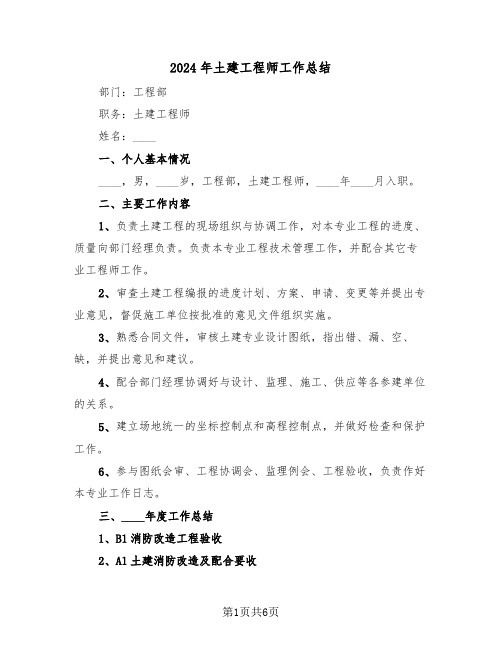 2024年土建工程师工作总结

部门：工程部

职务：土建工程师

姓名：____

一、个人基本情况

____，男，____岁，工程部，土建工程师，____年____月入职。

二、主要工作内容

1、负责土建工程的现场组织与协调工作，对本专业工程的进度、质量向部门经理负责。负责本专业工程技术管理工作，并配合其它专业工程师工作。

2、审查土建工程编报的进度计划、方案、申请、变更等并提出专业意见，督促施工单位按批准的意见文件组织实施。

3、熟悉合同文件，审核土建专业设计图纸，指出错、漏、空、缺，并提出意见和建议。

4、配合部门经理协调好与设计、监理、施工、供应等各参建单位的关系。

5、建立场地统一的坐标控制点和高程控制点，并做好检查和保护工作。

6、参与图纸会审、工程协调会、监理例会、工程验收，负责作好本专业工作日志。

三、____年度工作总结

1、B1消防改造工程验收

2、A1土建消防改造及配合要收

第1页共6页